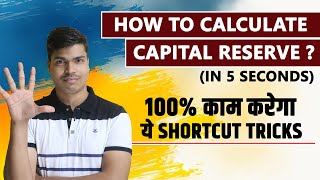 HOW TO CALCULATE
CAPITAL RESERVE ?
(IN 5 SECONDS)

100% काम करेगा
ये SHORTCUT TRICKS